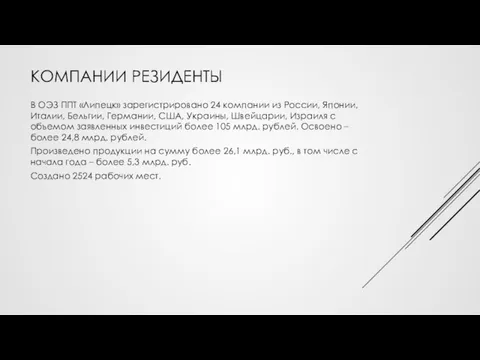 КОМПАНИИ РЕЗИДЕНТЫ

В ОЭЗ ППТ «Липецк» зарегистрировано 24 компании из России, Японии, Италии, Бельгии, Германии, США, Украины, Швейцарии, Израиля с объемом заявленных инвестиций более 105 млрд. рублей. Освоено – более 24,8 млрд. рублей.

Произведено продукции на сумму более 26,1 млрд. руб., в том числе с начала года – более 5,3 млрд. руб.

Создано 2524 рабочих мест.